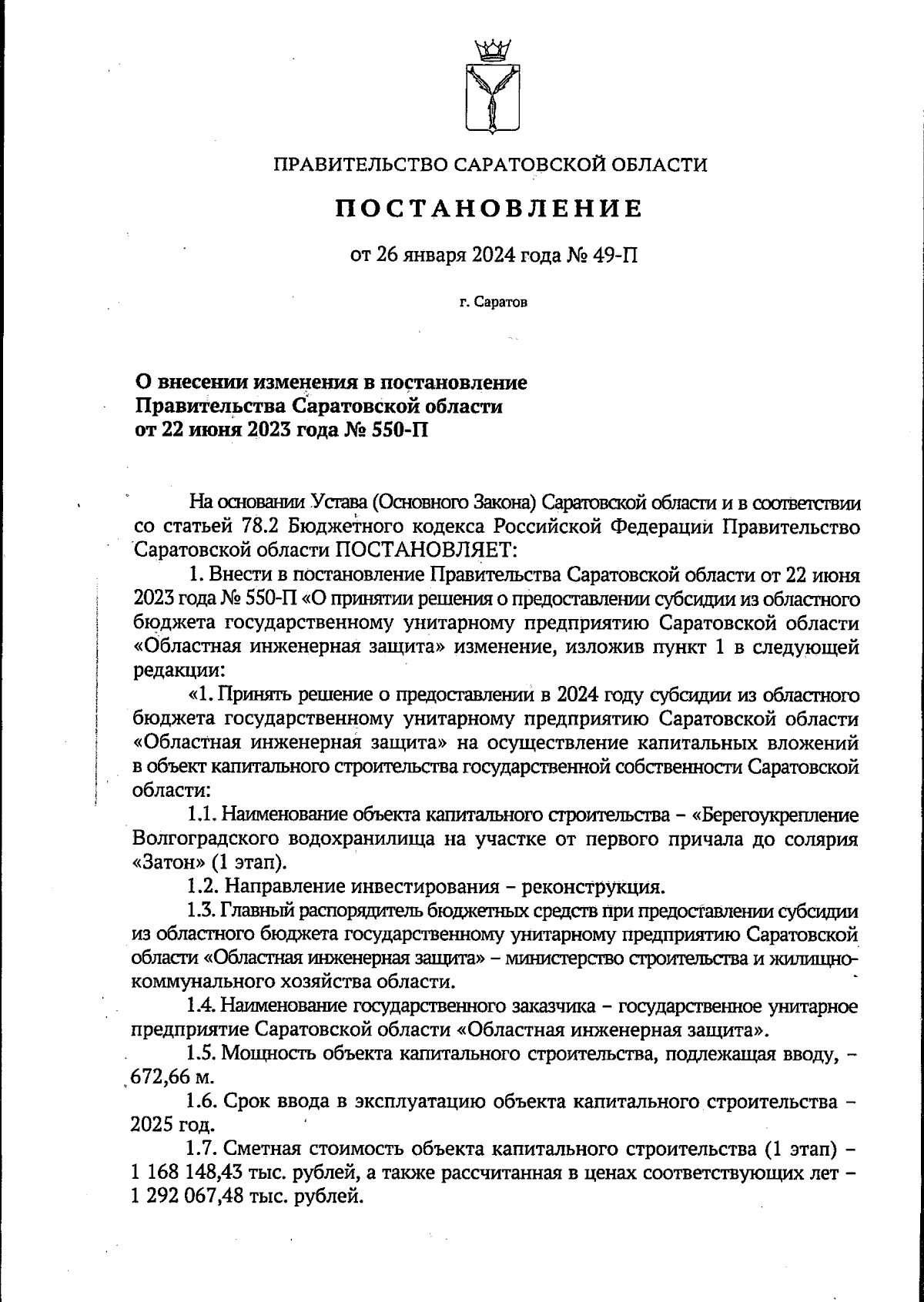 ПРАВИТЕЛЬСТВО САРАТОВСКОЙ ОБЛАСТИ

ПОСТАНОВЛЕНИЕ

от 26 января 2024 года № 49-П

г. Саратов

О внесении изменения в постановление Правительства Саратовской области от 22 июня 2023 года № 550-П

На основании Устава (Основного Закона) Саратовской области и в соответствии со статьей 78.2 Бюджетного кодекса Российской Федерации Правительство Саратовской области ПОСТАНОВЛЯЕТ:

1. Внести в постановление Правительства Саратовской области от 22 июня 2023 года № 550-П «О принятии решения о предоставлении субсидии из областного бюджета государственному унитарному предприятию Саратовской области «Областная инженерная защита» изменение, изложив пункт 1 в следующей редакции:

«1. Принять решение о предоставлении в 2024 году субсидии из областного бюджета государственному унитарному предприятию Саратовской области «Областная инженерная защита» на осуществление капитальных вложений в объект капитального строительства государственной собственности Саратовской области:

1.1. Наименование объекта капитального строительства – «Берегоукрепление Волгоградского водохранилища на участке от первого причала до солярия «Затон» (1 этап).

1.2. Направление инвестирования – реконструкция.

1.3. Главный распорядитель бюджетных средств при предоставлении субсидии из областного бюджета государственному унитарному предприятию Саратовской области «Областная инженерная защита» – министерство строительства и жилищно-коммунального хозяйства области.

1.4. Наименование государственного заказчика – государственное унитарное предприятие Саратовской области «Областная инженерная защита».

1.5. Мощность объекта капитального строительства, подлежащая вводу, – 672,66 м.

1.6. Срок ввода в эксплуатацию объекта капитального строительства – 2025 год.

1.7. Сметная стоимость объекта капитального строительства (1 этап) – 1 168 148,43 тыс. рублей, а также рассчитанная в ценах соответствующих лет – 1 292 067,48 тыс. рублей.